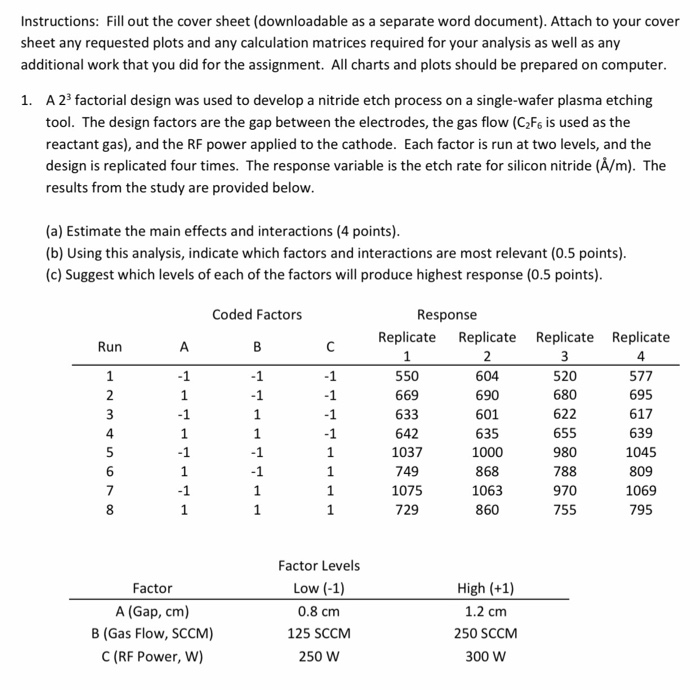 Instructions: Fill out the cover sheet (downloadable as a separate word document). Attach to your cover sheet any requested plots and any calculation matrices required for your analysis as well as any additional work that you did for the assignment. All charts and plots should be prepared on computer.

1. A $2^3$ factorial design was used to develop a nitride etch process on a single-wafer plasma etching tool. The design factors are the gap between the electrodes, the gas flow ($C_2F_6$ is used as the reactant gas), and the RF power applied to the cathode. Each factor is run at two levels, and the design is replicated four times. The response variable is the etch rate for silicon nitride (Å/m). The results from the study are provided below.

(a) Estimate the main effects and interactions (4 points).
(b) Using this analysis, indicate which factors and interactions are most relevant (0.5 points).
(c) Suggest which levels of each of the factors will produce highest response (0.5 points).

| | Coded Factors | | | Response | | | |
|---|---|---|---|---|---|---|---|
| Run | A | B | C | Replicate 1 | Replicate 2 | Replicate 3 | Replicate 4 |
| 1 | -1 | -1 | -1 | 550 | 604 | 520 | 577 |
| 2 | 1 | -1 | -1 | 669 | 690 | 680 | 695 |
| 3 | -1 | 1 | -1 | 633 | 601 | 622 | 617 |
| 4 | 1 | 1 | -1 | 642 | 635 | 655 | 639 |
| 5 | -1 | -1 | 1 | 1037 | 1000 | 980 | 1045 |
| 6 | 1 | -1 | 1 | 749 | 868 | 788 | 809 |
| 7 | -1 | 1 | 1 | 1075 | 1063 | 970 | 1069 |
| 8 | 1 | 1 | 1 | 729 | 860 | 755 | 795 |

| | Factor Levels | |
|---|---|---|
| Factor | Low (-1) | High (+1) |
| A (Gap, cm) | 0.8 cm | 1.2 cm |
| B (Gas Flow, SCCM) | 125 SCCM | 250 SCCM |
| C (RF Power, W) | 250 W | 300 W |